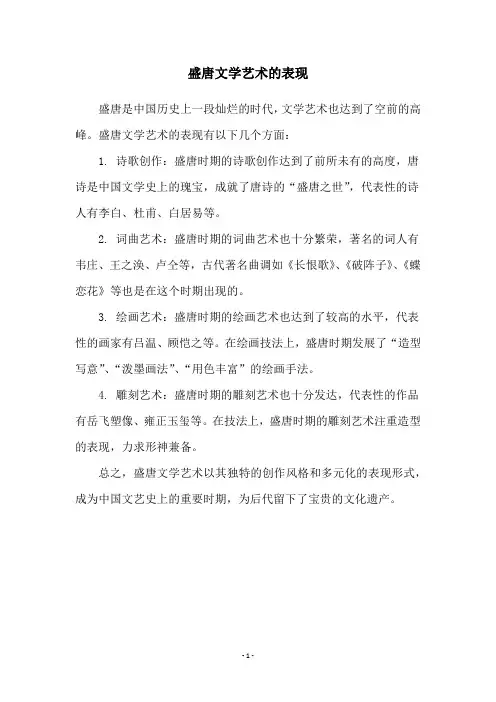 盛唐文学艺术的表现

盛唐是中国历史上一段灿烂的时代，文学艺术也达到了空前的高峰。盛唐文学艺术的表现有以下几个方面：

1. 诗歌创作：盛唐时期的诗歌创作达到了前所未有的高度，唐诗是中国文学史上的瑰宝，成就了唐诗的“盛唐之世”，代表性的诗人有李白、杜甫、白居易等。

2. 词曲艺术：盛唐时期的词曲艺术也十分繁荣，著名的词人有韦庄、王之涣、卢仝等，古代著名曲调如《长恨歌》、《破阵子》、《蝶恋花》等也是在这个时期出现的。

3. 绘画艺术：盛唐时期的绘画艺术也达到了较高的水平，代表性的画家有吕温、顾恺之等。在绘画技法上，盛唐时期发展了“造型写意”、“泼墨画法”、“用色丰富”的绘画手法。

4. 雕刻艺术：盛唐时期的雕刻艺术也十分发达，代表性的作品有岳飞塑像、雍正玉玺等。在技法上，盛唐时期的雕刻艺术注重造型的表现，力求形神兼备。

总之，盛唐文学艺术以其独特的创作风格和多元化的表现形式，成为中国文艺史上的重要时期，为后代留下了宝贵的文化遗产。

- 1 -